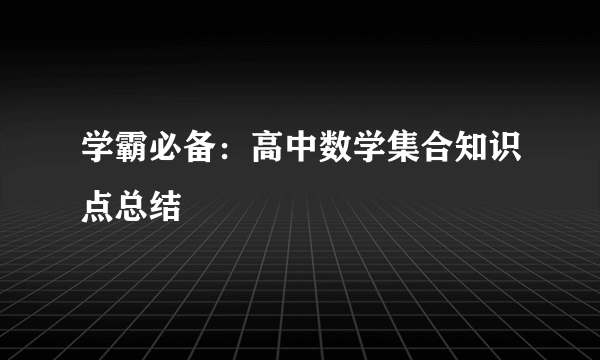 学霸必备：高中数学集合知识点总结